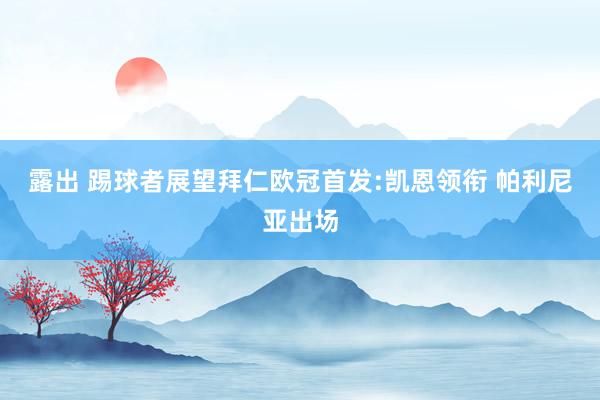 露出 踢球者展望拜仁欧冠首发:凯恩领衔 帕利尼亚出场